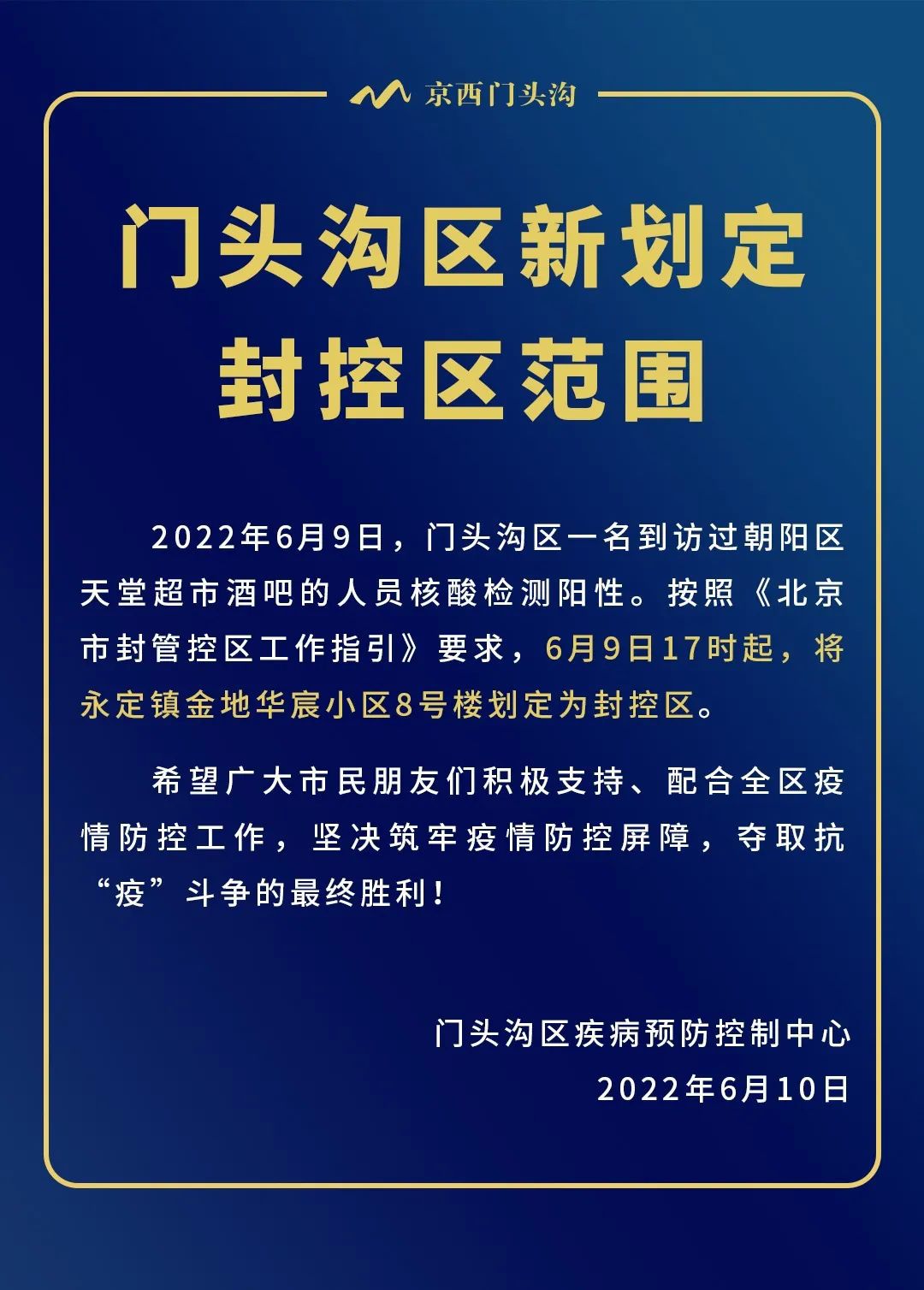 京西门头沟

门头沟区新划定封控区范围

2022年6月9日，门头沟区一名到访过朝阳区天堂超市酒吧的人员核酸检测阳性。按照《北京市封管控区工作指引》要求，6月9日17时起，将永定镇金地华宸小区8号楼划定为封控区。

希望广大市民朋友们积极支持、配合全区疫情防控工作，坚决筑牢疫情防控屏障，夺取抗“疫”斗争的最终胜利！

门头沟区疾病预防控制中心
2022年6月10日